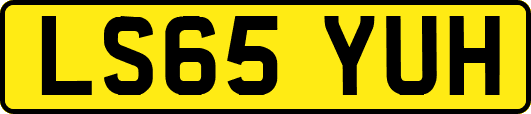 LS65 YUH